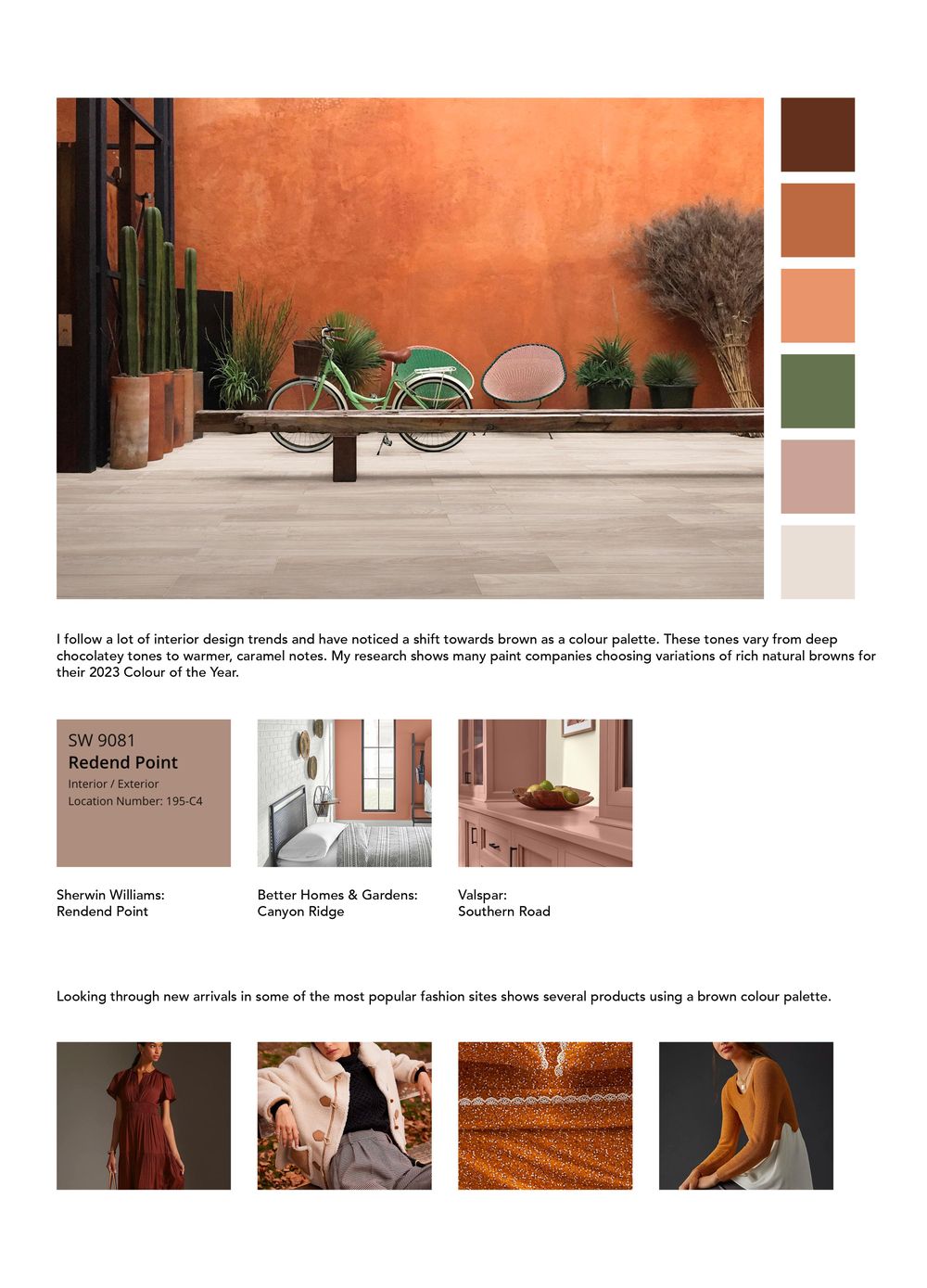 I follow a lot of interior design trends and have noticed a shift towards brown as a colour palette. These tones vary from deep chocolatey tones to warmer, caramel notes. My research shows many paint companies choosing variations of rich natural browns for their 2023 Colour of the Year.

SW 9081
Redend Point
Interior / Exterior
Location Number: 195-C4

Sherwin Williams:
Rendend Point

Better Homes & Gardens:
Canyon Ridge

Valspar:
Southern Road

Looking through new arrivals in some of the most popular fashion sites shows several products using a brown colour palette.